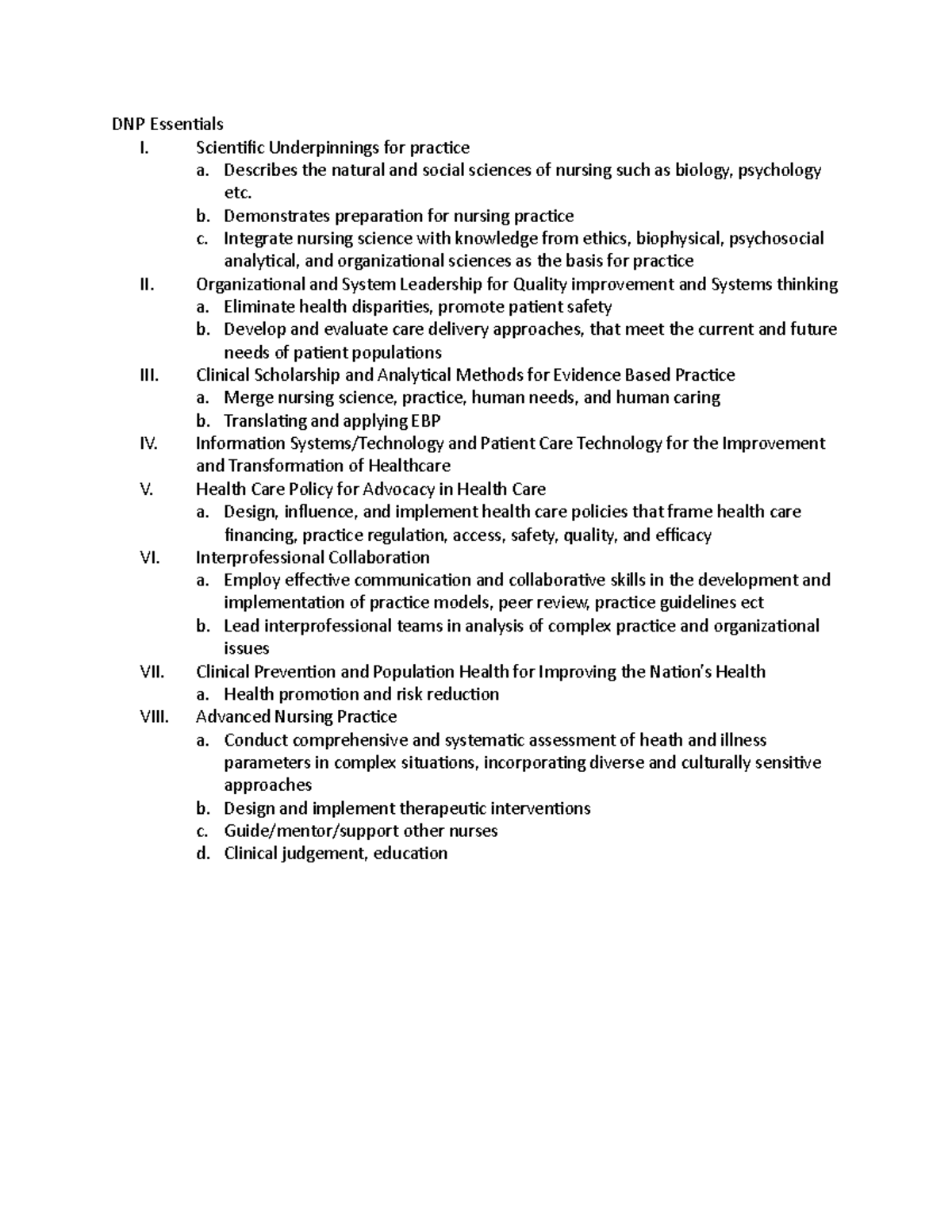 DNP Essentials
I. Scientific Underpinnings for practice
a. Describes the natural and social sciences of nursing such as biology, psychology etc.
b. Demonstrates preparation for nursing practice
c. Integrate nursing science with knowledge from ethics, biophysical, psychosocial analytical, and organizational sciences as the basis for practice
II. Organizational and System Leadership for Quality improvement and Systems thinking
a. Eliminate health disparities, promote patient safety
b. Develop and evaluate care delivery approaches, that meet the current and future needs of patient populations
III. Clinical Scholarship and Analytical Methods for Evidence Based Practice
a. Merge nursing science, practice, human needs, and human caring
b. Translating and applying EBP
IV. Information Systems/Technology and Patient Care Technology for the Improvement and Transformation of Healthcare
V. Health Care Policy for Advocacy in Health Care
a. Design, influence, and implement health care policies that frame health care financing, practice regulation, access, safety, quality, and efficacy
VI. Interprofessional Collaboration
a. Employ effective communication and collaborative skills in the development and implementation of practice models, peer review, practice guidelines ect
b. Lead interprofessional teams in analysis of complex practice and organizational issues
VII. Clinical Prevention and Population Health for Improving the Nation's Health
a. Health promotion and risk reduction
VIII. Advanced Nursing Practice
a. Conduct comprehensive and systematic assessment of heath and illness parameters in complex situations, incorporating diverse and culturally sensitive approaches
b. Design and implement therapeutic interventions
c. Guide/mentor/support other nurses
d. Clinical judgement, education